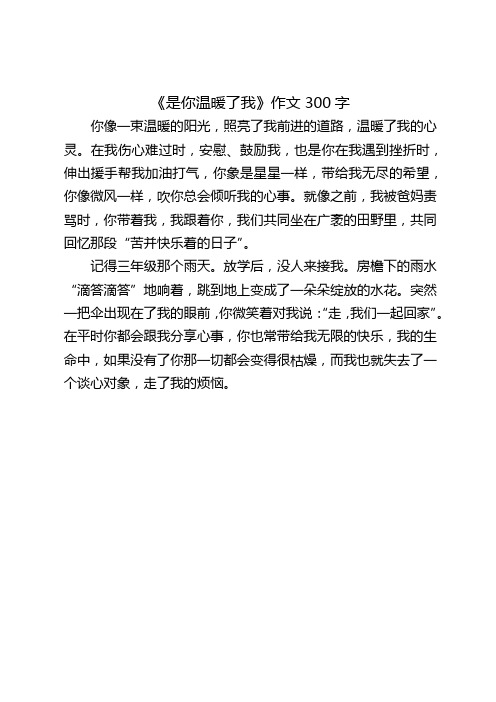 《是你温暖了我》作文 300 字

你像一束温暖的阳光，照亮了我前进的道路，温暖了我的心灵。在我伤心难过时，安慰、鼓励我，也是你在我遇到挫折时，伸出援手帮我加油打气，你象是星星一样，带给我无尽的希望，你像微风一样，吹你总会倾听我的心事。就像之前，我被爸妈责骂时，你带着我，我跟着你，我们共同坐在广袤的田野里，共同回忆那段“苦并快乐着的日子”。

记得三年级那个雨天。放学后，没人来接我。房檐下的雨水“滴答滴答”地响着，跳到地上变成了一朵朵绽放的水花。突然一把伞出现在了我的眼前，你微笑着对我说：“走，我们一起回家”。在平时你都会跟我分享心事，你也常带给我无限的快乐，我的生命中，如果没有了你那一切都会变得很枯燥，而我也就失去了一个谈心对象，走了我的烦恼。